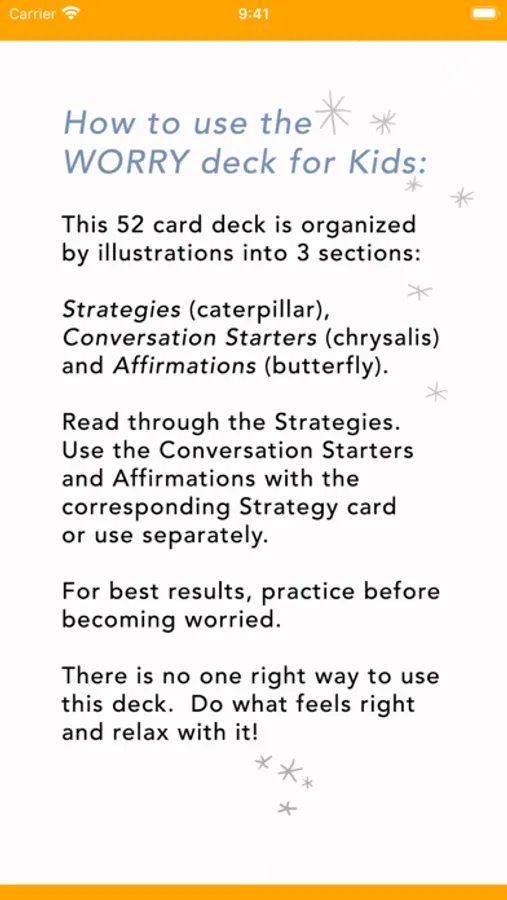 Carrier 9:41

How to use the WORRY deck for Kids:

This 52 card deck is organized by illustrations into 3 sections:

Strategies (caterpillar), Conversation Starters (chrysalis) and Affirmations (butterfly).

Read through the Strategies. Use the Conversation Starters and Affirmations with the corresponding Strategy card or use separately.

For best results, practice before becoming worried.

There is no one right way to use this deck. Do what feels right and relax with it!